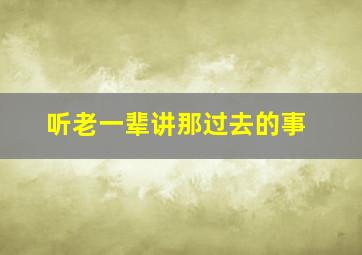 听老一辈讲那过去的事